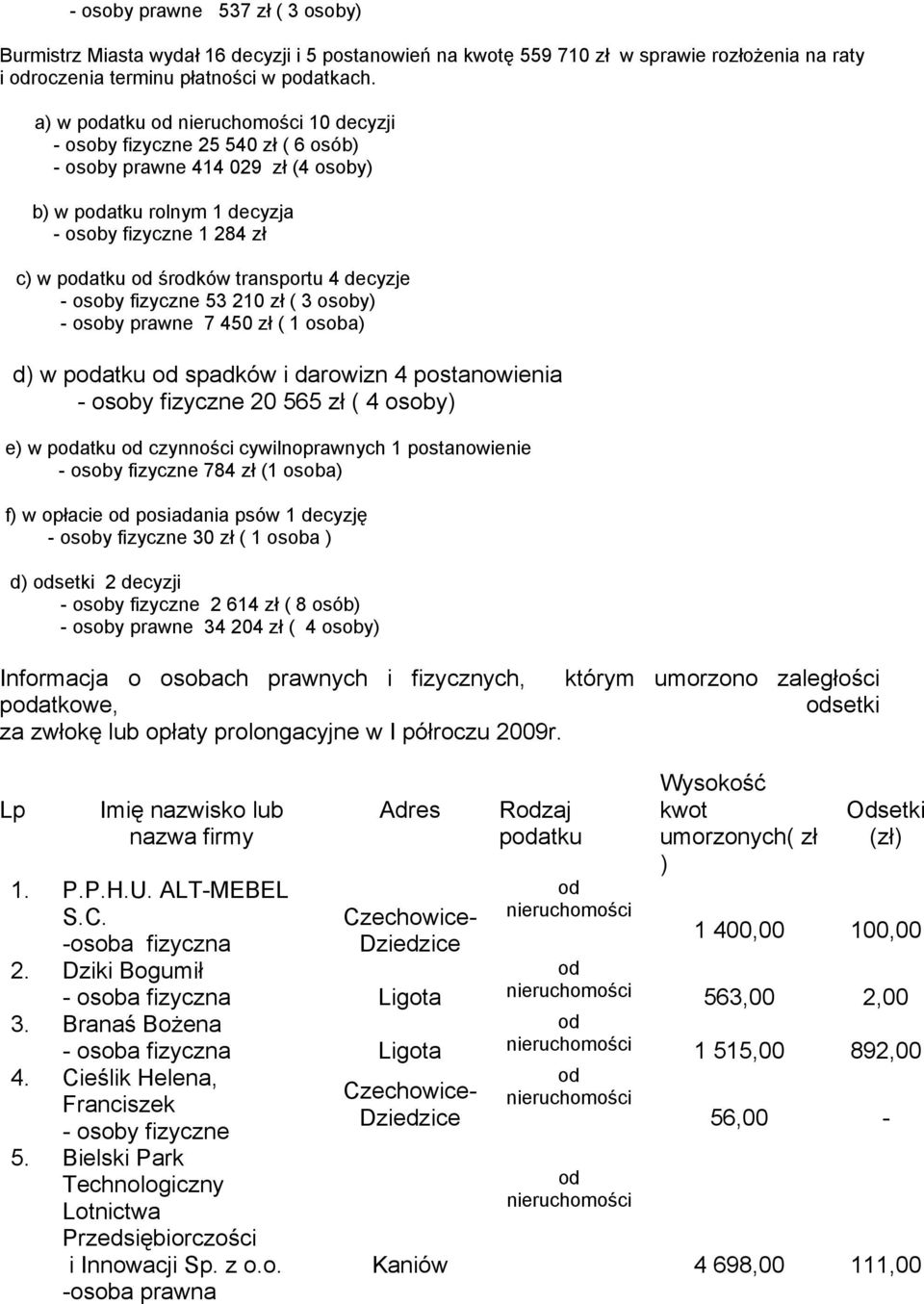 - osoby prawne 537 zł ( 3 osoby)

Burmistrz Miasta wydał 16 decyzji i 5 postanowień na kwotę 559 710 zł w sprawie rozłożenia na raty i odroczenia terminu płatności w podatkach.

a) w podatku od nieruchomości 10 decyzji
- osoby fizyczne 25 540 zł ( 6 osób)
- osoby prawne 414 029 zł (4 osoby)

b) w podatku rolnym 1 decyzja
- osoby fizyczne 1 284 zł

c) w podatku od środków transportu 4 decyzje
- osoby fizyczne 53 210 zł ( 3 osoby)
- osoby prawne 7 450 zł ( 1 osoba)

d) w podatku od spadków i darowizn 4 postanowienia
- osoby fizyczne 20 565 zł ( 4 osoby)

e) w podatku od czynności cywilnoprawnych 1 postanowienie
- osoby fizyczne 784 zł (1 osoba)

f) w opłacie od posiadania psów 1 decyzję
- osoby fizyczne 30 zł ( 1 osoba )

d) odsetki 2 decyzji
- osoby fizyczne 2 614 zł ( 8 osób)
- osoby prawne 34 204 zł ( 4 osoby)

Informacja o osobach prawnych i fizycznych, którym umorzono zaległości podatkowe, odsetki za zwłokę lub opłaty prolongacyjne w I półroczu 2009r.

| Lp | Imię nazwisko lub nazwa firmy | Adres | Rodzaj podatku | Wysokość kwot umorzonych( zł ) | Odsetki (zł) |
|---|---|---|---|---|---|
| 1. | P.P.H.U. ALT-MEBEL S.C. -osoba fizyczna | Czechowice-Dziedzice | od nieruchomości | 1 400,00 | 100,00 |
| 2. | Dziki Bogumił - osoba fizyczna | Ligota | od nieruchomości | 563,00 | 2,00 |
| 3. | Branaś Bożena - osoba fizyczna | Ligota | od nieruchomości | 1 515,00 | 892,00 |
| 4. | Cieślik Helena, Franciszek - osoby fizyczne | Czechowice-Dziedzice | od nieruchomości | 56,00 | - |
| 5. | Bielski Park Technologiczny Lotnictwa Przedsiębiorczości i Innowacji Sp. z o.o. -osoba prawna | Kaniów | od nieruchomości | 4 698,00 | 111,00 |